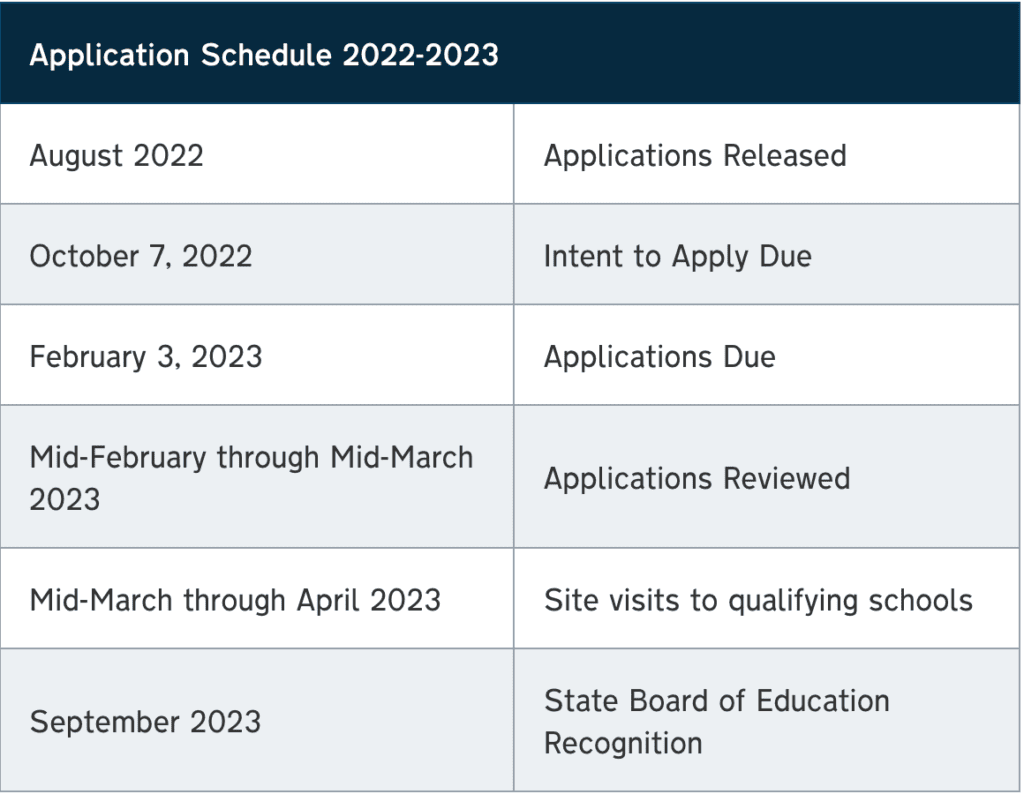 | Application Schedule 2022-2023 | |
|---|---|
| August 2022 | Applications Released |
| October 7, 2022 | Intent to Apply Due |
| February 3, 2023 | Applications Due |
| Mid-February through Mid-March 2023 | Applications Reviewed |
| Mid-March through April 2023 | Site visits to qualifying schools |
| September 2023 | State Board of Education Recognition |